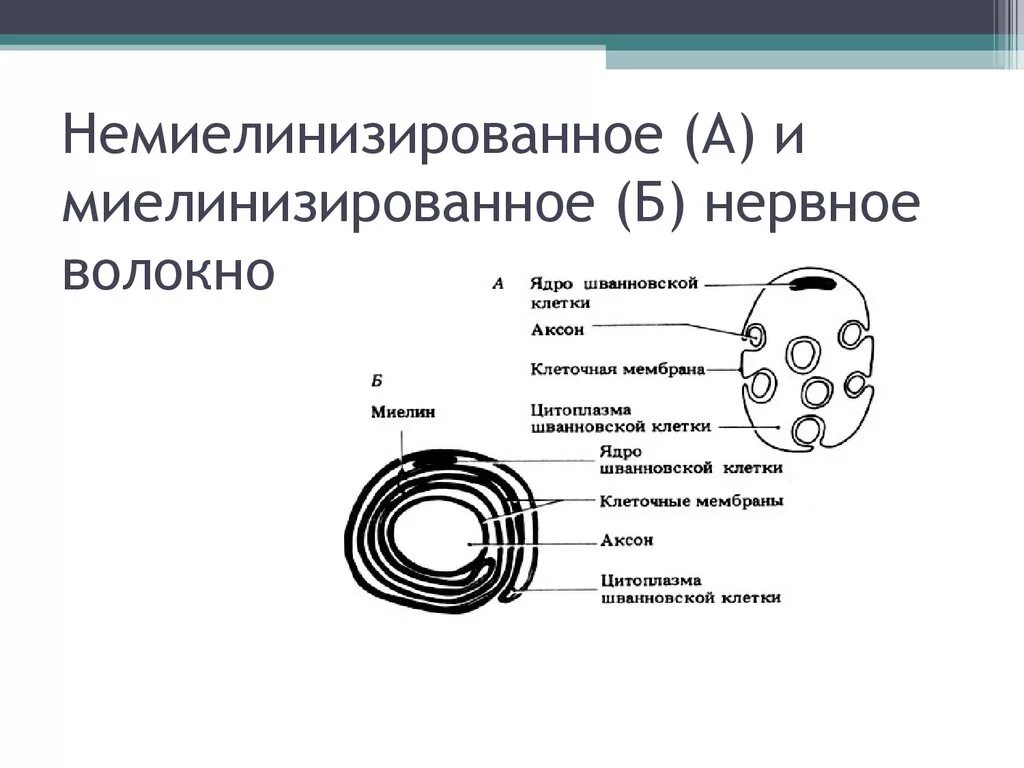 Немиелинизированное (А) и миелинизированное (Б) нервное волокно

А

Ядро шванновской клетки

Аксон

Клеточная мембрана

Цитоплазма шванновской клетки

Б

Миелин

Ядро шванновской клетки

Клеточные мембраны

Аксон

Цитоплазма шванновской клетки